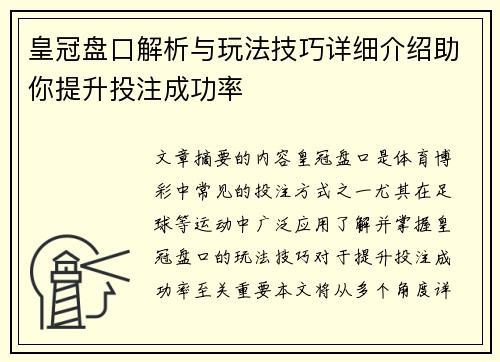 皇冠盘口解析与玩法技巧详细介绍助你提升投注成功率

文章摘要的内容皇冠盘口是体育博彩中常见的投注方式之一尤其在足球等运动中广泛应用了解并掌握皇冠盘口的玩法技巧对于提升投注成功率至关重要本文将从多个角度详